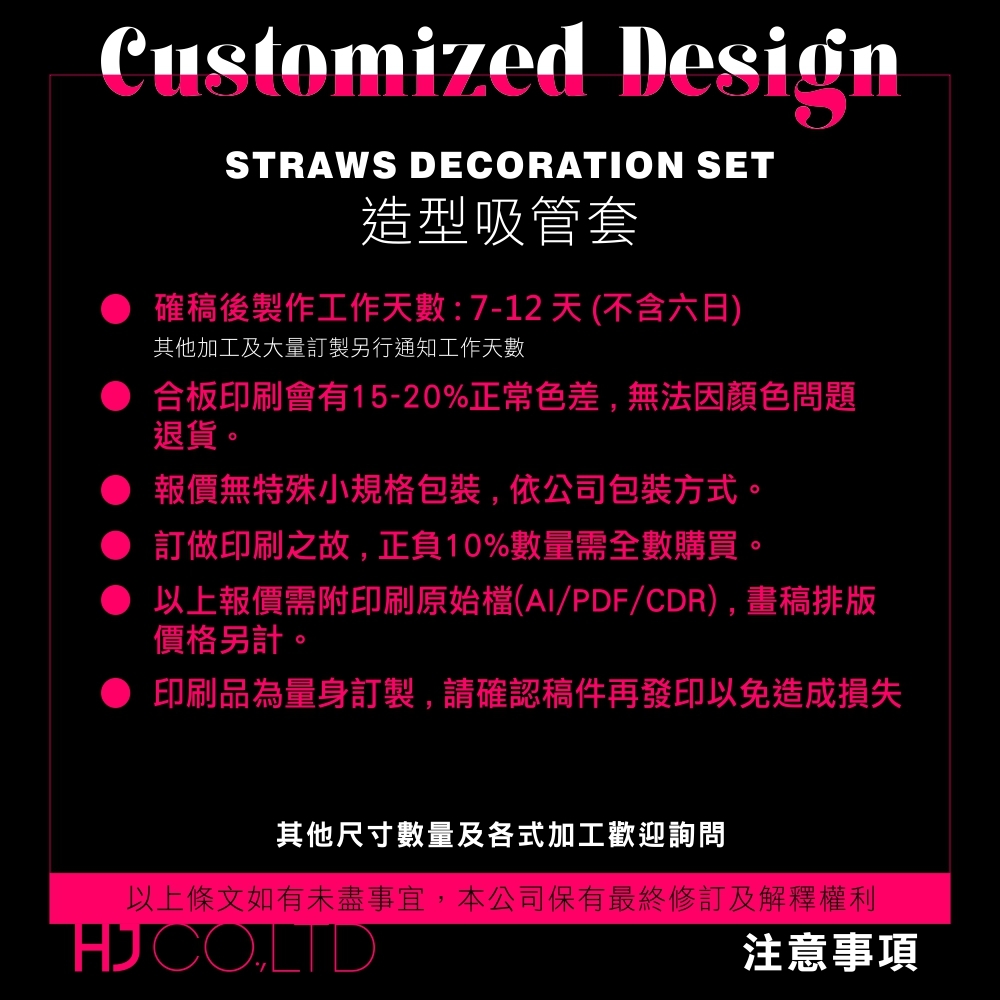 Customized Design

STRAWS DECORATION SET
造型吸管套

• 確稿後製作工作天數：7-12天(不含六日)
其他加工及大量訂製另行通知工作天數

• 合板印刷會有15-20%正常色差，無法因顏色問題退貨。

• 報價無特殊小規格包裝，依公司包裝方式。

• 訂做印刷之故，正負10%數量需全數購買。

• 以上報價需附印刷原始檔(AI/PDF/CDR)，畫稿排版價格另計。

• 印刷品為量身訂製，請確認稿件再發印以免造成損失

其他尺寸數量及各式加工歡迎詢問

以上條文如有未盡事宜，本公司保有最終修訂及解釋權利

HJ CO.,LTD

注意事項